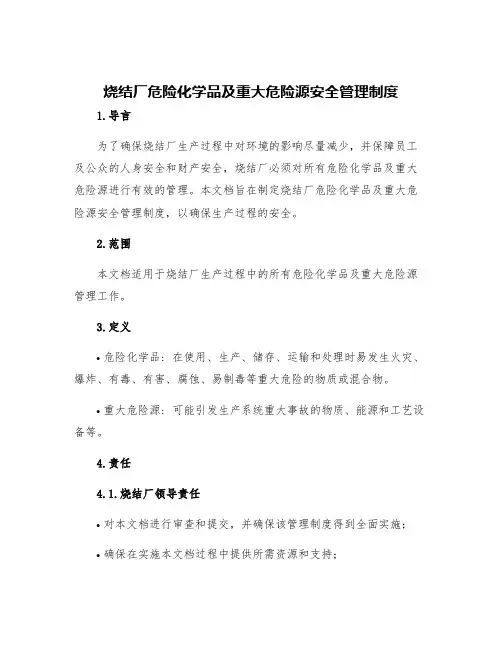 烧结厂危险化学品及重大危险源安全管理制度

1.导言

为了确保烧结厂生产过程中对环境的影响尽量减少，并保障员工及公众的人身安全和财产安全，烧结厂必须对所有危险化学品及重大危险源进行有效的管理。本文档旨在制定烧结厂危险化学品及重大危险源安全管理制度，以确保生产过程的安全。

2.范围

本文档适用于烧结厂生产过程中的所有危险化学品及重大危险源管理工作。

3.定义

• 危险化学品：在使用、生产、储存、运输和处理时易发生火灾、爆炸、有毒、有害、腐蚀、易制毒等重大危险的物质或混合物。

• 重大危险源：可能引发生产系统重大事故的物质、能源和工艺设备等。

4.责任

4.1.烧结厂领导责任

• 对本文档进行审查和提交，并确保该管理制度得到全面实施；

• 确保在实施本文档过程中提供所需资源和支持；